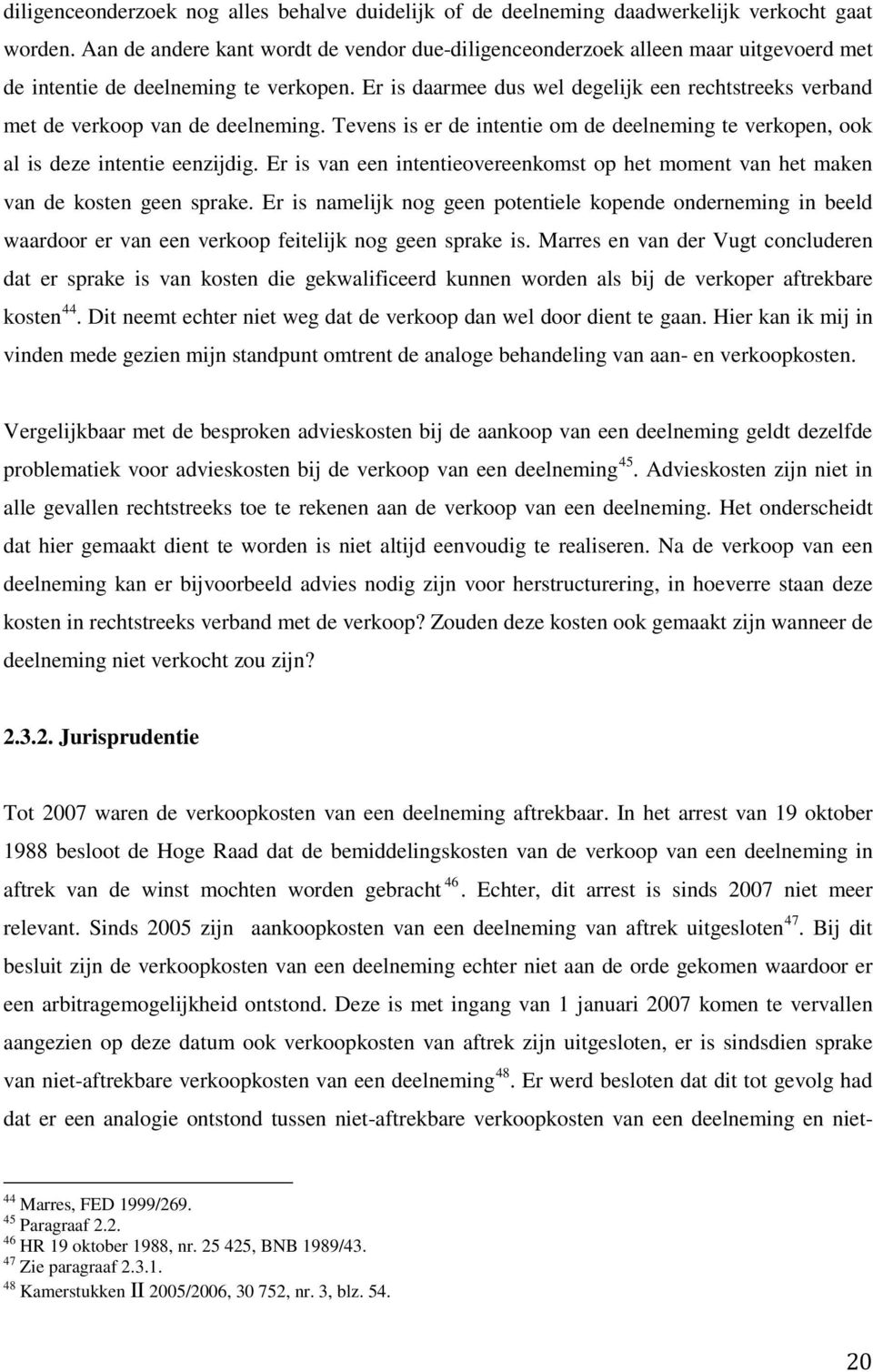 diligenceonderzoek nog alles behalve duidelijk of de deelneming daadwerkelijk verkocht gaat worden. Aan de andere kant wordt de vendor due-diligenceonderzoek alleen maar uitgevoerd met de intentie de deelneming te verkopen. Er is daarmee dus wel degelijk een rechtstreeks verband met de verkoop van de deelneming. Tevens is er de intentie om de deelneming te verkopen, ook al is deze intentie eenzijdig. Er is van een intentieovereenkomst op het moment van het maken van de kosten geen sprake. Er is namelijk nog geen potentiele kopende onderneming in beeld waardoor er van een verkoop feitelijk nog geen sprake is. Marres en van der Vugt concluderen dat er sprake is van kosten die gekwalificeerd kunnen worden als bij de verkoper aftrekbare kosten$^{44}$. Dit neemt echter niet weg dat de verkoop dan wel door dient te gaan. Hier kan ik mij in vinden mede gezien mijn standpunt omtrent de analoge behandeling van aan- en verkoopkosten.

Vergelijkbaar met de besproken advieskosten bij de aankoop van een deelneming geldt dezelfde problematiek voor advieskosten bij de verkoop van een deelneming$^{45}$. Advieskosten zijn niet in alle gevallen rechtstreeks toe te rekenen aan de verkoop van een deelneming. Het onderscheidt dat hier gemaakt dient te worden is niet altijd eenvoudig te realiseren. Na de verkoop van een deelneming kan er bijvoorbeeld advies nodig zijn voor herstructurering, in hoeverre staan deze kosten in rechtstreeks verband met de verkoop? Zouden deze kosten ook gemaakt zijn wanneer de deelneming niet verkocht zou zijn?

2.3.2. Jurisprudentie

Tot 2007 waren de verkoopkosten van een deelneming aftrekbaar. In het arrest van 19 oktober 1988 besloot de Hoge Raad dat de bemiddelingskosten van de verkoop van een deelneming in aftrek van de winst mochten worden gebracht$^{46}$. Echter, dit arrest is sinds 2007 niet meer relevant. Sinds 2005 zijn aankoopkosten van een deelneming van aftrek uitgesloten$^{47}$. Bij dit besluit zijn de verkoopkosten van een deelneming echter niet aan de orde gekomen waardoor er een arbitragemogelijkheid ontstond. Deze is met ingang van 1 januari 2007 komen te vervallen aangezien op deze datum ook verkoopkosten van aftrek zijn uitgesloten, er is sindsdien sprake van niet-aftrekbare verkoopkosten van een deelneming$^{48}$. Er werd besloten dat dit tot gevolg had dat er een analogie ontstond tussen niet-aftrekbare verkoopkosten van een deelneming en niet-

$^{44}$ Marres, FED 1999/269.
$^{45}$ Paragraaf 2.2.
$^{46}$ HR 19 oktober 1988, nr. 25 425, BNB 1989/43.
$^{47}$ Zie paragraaf 2.3.1.
$^{48}$ Kamerstukken II 2005/2006, 30 752, nr. 3, blz. 54.

20